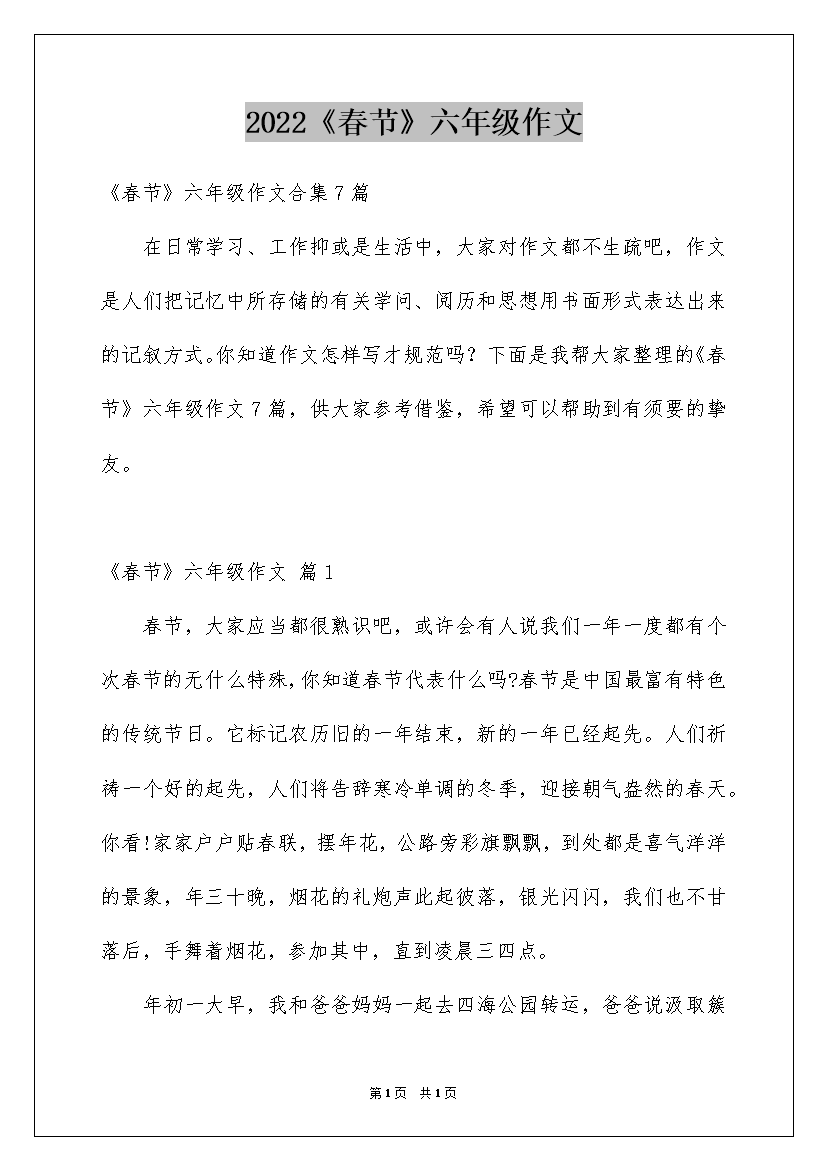 2022《春节》六年级作文

《春节》六年级作文合集7篇

在日常学习、工作抑或是生活中，大家对作文都不生疏吧，作文是人们把记忆中所存储的有关学问、阅历和思想用书面形式表达出来的记叙方式。你知道作文怎样写才规范吗？下面是我帮大家整理的《春节》六年级作文7篇，供大家参考借鉴，希望可以帮助到有须要的挚友。

《春节》六年级作文 篇1

春节，大家应当都很熟识吧，或许会有人说我们一年一度都有个次春节的无什么特殊，你知道春节代表什么吗?春节是中国最富有特色的传统节日。它标记农历旧的一年结束，新的一年已经起先。人们祈祷一个好的起先，人们将告辞寒冷单调的冬季，迎接朝气盎然的春天。你看!家家户户贴春联，摆年花，公路旁彩旗飘飘，到处都是喜气洋洋的景象，年三十晚，烟花的礼炮声此起彼落，银光闪闪，我们也不甘落后，手舞着烟花，参加其中，直到凌晨三四点。

年初一大早，我和爸爸妈妈一起去四海公园转运，爸爸说汲取簇

第1页 共1页